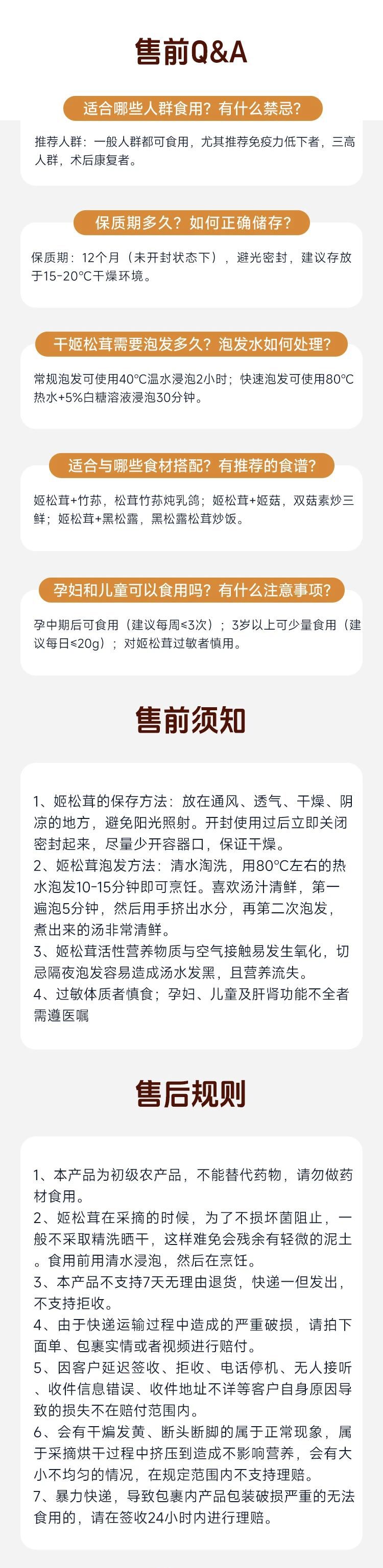 售前Q&A

适合哪些人群食用？有什么禁忌？

推荐人群：一般人群都可食用，尤其推荐免疫力低下者，三高人群，术后康复者。

保质期多久？如何正确储存？

保质期：12个月（未开封状态下），避光密封，建议存放于15-20°C干燥环境。

干姬松茸需要泡发多久？泡发水如何处理？

常规泡发可使用40°C温水浸泡2小时；快速泡发可使用80°C热水+5%白糖溶液浸泡30分钟。

适合与哪些食材搭配？有推荐的食谱？

姬松茸+竹荪，松茸竹荪炖乳鸽；姬松茸+姬菇，双菇素炒三鲜；姬松茸+黑松露，黑松露松茸炒饭。

孕妇和儿童可以食用吗？有什么注意事项？

孕中期后可食用（建议每周≤3次）；3岁以上可少量食用（建议每日≤20g）；对姬松茸过敏者慎用。

售前须知

1、姬松茸的保存方法：放在通风、透气、干燥、阴凉的地方，避免阳光照射。开封使用过后立即关闭密封起来，尽量少开容器口，保证干燥。
2、姬松茸泡发方法：清水淘洗，用80°C左右的热水泡发10-15分钟即可烹饪。喜欢汤汁清鲜，第一遍泡5分钟，然后用手挤出水分，再第二次泡发，煮出来的汤非常清鲜。
3、姬松茸活性营养物质与空气接触易发生氧化，切忌隔夜泡发容易造成汤水发黑，且营养流失。
4、过敏体质者慎食；孕妇、儿童及肝肾功能不全者需遵医嘱

售后规则

1、本产品为初级农产品，不能替代药物，请勿做药材食用。
2、姬松茸在采摘的时候，为了不损坏菌阻止，一般不采取精洗晒干，这样难免会残余有轻微的泥土。食用前用清水浸泡，然后在烹饪。
3、本产品不支持7天无理由退货，快递一但发出，不支持拒收。
4、由于快递运输过程中造成的严重破损，请拍下面单、包裹实情或者视频进行赔付。
5、因客户延迟签收、拒收、电话停机、无人接听、收件信息错误、收件地址不详等客户自身原因导致的损失不在赔付范围内。
6、会有干煸发黄、断头断脚的属于正常现象，属于采摘烘干过程中挤压到造成不影响营养，会有大小不均匀的情况，在规定范围内不支持理赔。
7、暴力快递，导致包裹内产品包装破损严重的无法食用的，请在签收24小时内进行理赔。